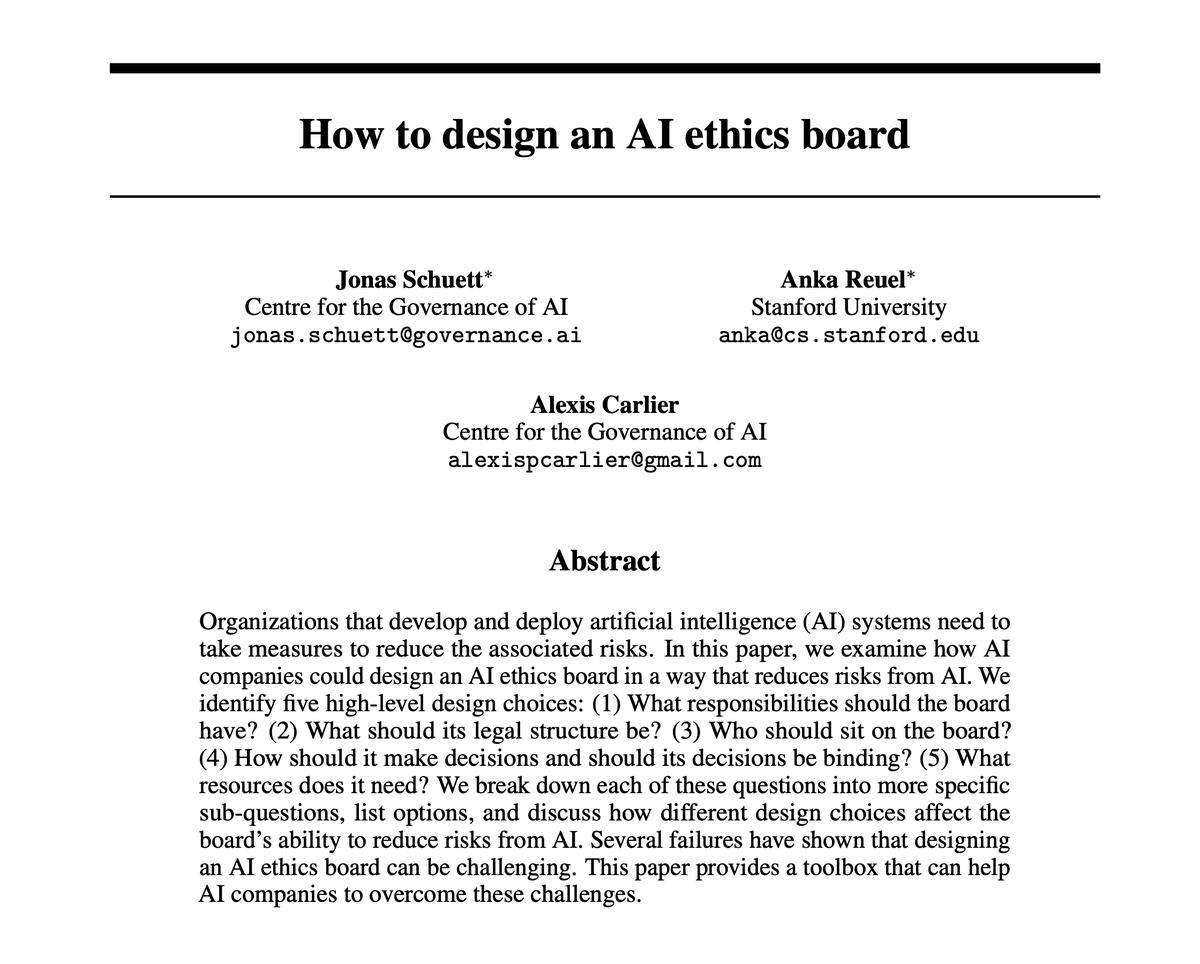 How to design an AI ethics board

Jonas Schuett*
Centre for the Governance of AI
jonas.schuett@governance.ai

Anka Reuel*
Stanford University
anka@cs.stanford.edu

Alexis Carlier
Centre for the Governance of AI
alexispcarlier@gmail.com

Abstract

Organizations that develop and deploy artificial intelligence (AI) systems need to take measures to reduce the associated risks. In this paper, we examine how AI companies could design an AI ethics board in a way that reduces risks from AI. We identify five high-level design choices: (1) What responsibilities should the board have? (2) What should its legal structure be? (3) Who should sit on the board? (4) How should it make decisions and should its decisions be binding? (5) What resources does it need? We break down each of these questions into more specific sub-questions, list options, and discuss how different design choices affect the board's ability to reduce risks from AI. Several failures have shown that designing an AI ethics board can be challenging. This paper provides a toolbox that can help AI companies to overcome these challenges.